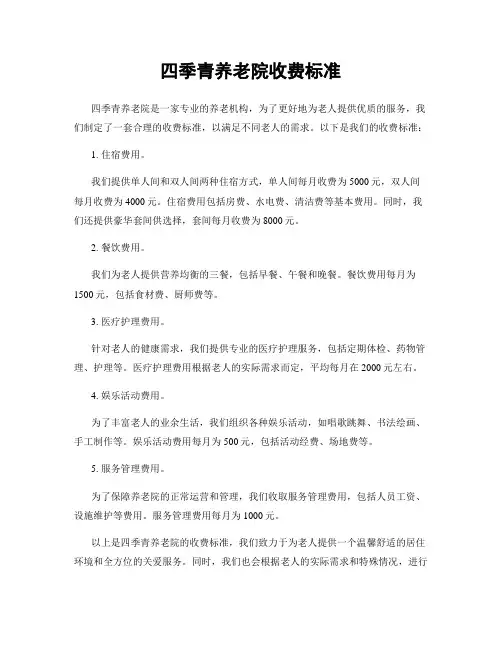 四季青养老院收费标准

四季青养老院是一家专业的养老机构，为了更好地为老人提供优质的服务，我们制定了一套合理的收费标准，以满足不同老人的需求。以下是我们的收费标准：

1. 住宿费用。

我们提供单人间和双人间两种住宿方式，单人间每月收费为5000元，双人间每月收费为4000元。住宿费用包括房费、水电费、清洁费等基本费用。同时，我们还提供豪华套间供选择，套间每月收费为8000元。

2. 餐饮费用。

我们为老人提供营养均衡的三餐，包括早餐、午餐和晚餐。餐饮费用每月为1500元，包括食材费、厨师费等。

3. 医疗护理费用。

针对老人的健康需求，我们提供专业的医疗护理服务，包括定期体检、药物管理、护理等。医疗护理费用根据老人的实际需求而定，平均每月在2000元左右。

4. 娱乐活动费用。

为了丰富老人的业余生活，我们组织各种娱乐活动，如唱歌跳舞、书法绘画、手工制作等。娱乐活动费用每月为500元，包括活动经费、场地费等。

5. 服务管理费用。

为了保障养老院的正常运营和管理，我们收取服务管理费用，包括人员工资、设施维护等费用。服务管理费用每月为1000元。

以上是四季青养老院的收费标准，我们致力于为老人提供一个温馨舒适的居住环境和全方位的关爱服务。同时，我们也会根据老人的实际需求和特殊情况，进行